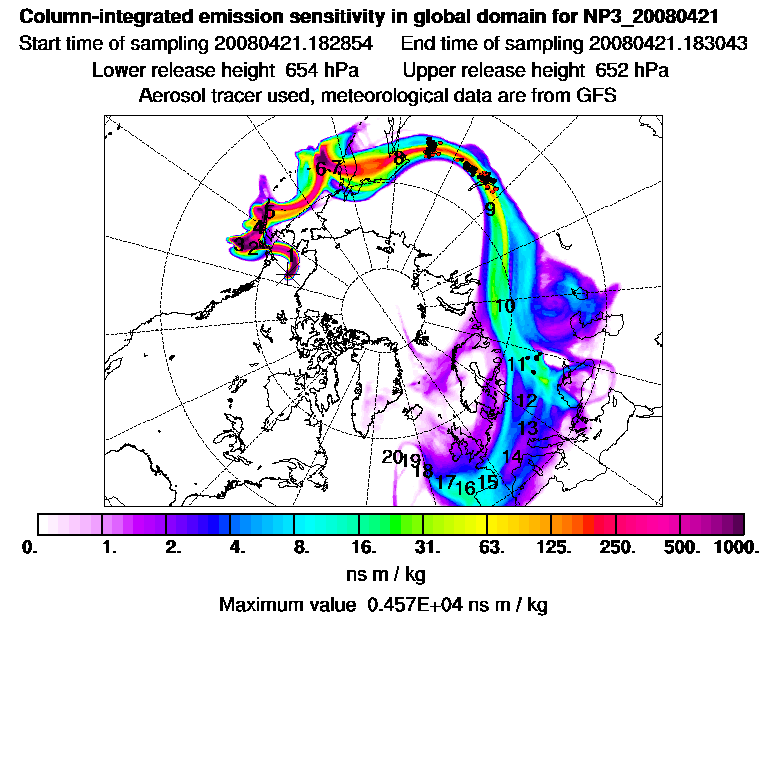 Column-integrated emission sensitivity in global domain for NP3_20080421
Start time of sampling 20080421.182854 End time of sampling 20080421.183043
Lower release height 654 hPa Upper release height 652 hPa
Aerosol tracer used, meteorological data are from GFS

1 2 3 4 5 6 7 8 9 10 11 12 13 14 15 16 17 18 19 20

0. 1. 2. 4. 8. 16. 31. 63. 125. 250. 500. 1000.
ns m / kg
Maximum value 0.457E+04 ns m / kg